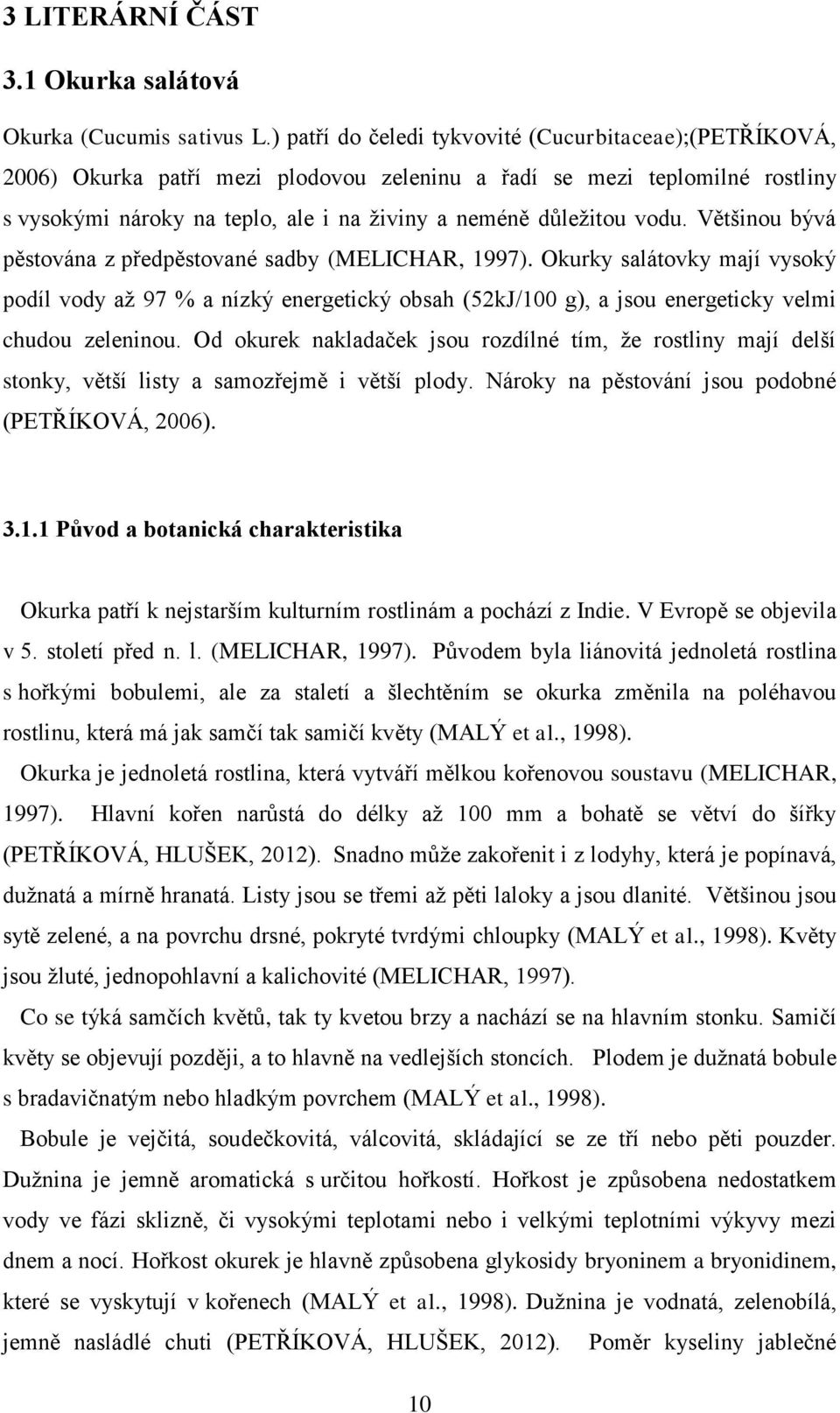 3 LITERÁRNÍ ČÁST

3.1 Okurka salátová

Okurka (Cucumis sativus L.) patří do čeledi tykvovité (Cucurbitaceae);(PETŘÍKOVÁ, 2006) Okurka patří mezi plodovou zeleninu a řadí se mezi teplomilné rostliny s vysokými nároky na teplo, ale i na živiny a neméně důležitou vodu. Většinou bývá pěstována z předpěstované sadby (MELICHAR, 1997). Okurky salátovky mají vysoký podíl vody až 97 % a nízký energetický obsah (52kJ/100 g), a jsou energeticky velmi chudou zeleninou. Od okurek nakladaček jsou rozdílné tím, že rostliny mají delší stonky, větší listy a samozřejmě i větší plody. Nároky na pěstování jsou podobné (PETŘÍKOVÁ, 2006).

3.1.1 Původ a botanická charakteristika

Okurka patří k nejstarším kulturním rostlinám a pochází z Indie. V Evropě se objevila v 5. století před n. l. (MELICHAR, 1997). Původem byla liánovitá jednoletá rostlina s hořkými bobulemi, ale za staletí a šlechtěním se okurka změnila na poléhavou rostlinu, která má jak samčí tak samičí květy (MALÝ et al., 1998).

Okurka je jednoletá rostlina, která vytváří mělkou kořenovou soustavu (MELICHAR, 1997). Hlavní kořen narůstá do délky až 100 mm a bohatě se větví do šířky (PETŘÍKOVÁ, HLUŠEK, 2012). Snadno může zakořenit i z lodyhy, která je popínavá, dužnatá a mírně hranatá. Listy jsou se třemi až pěti laloky a jsou dlanité. Většinou jsou sytě zelené, a na povrchu drsné, pokryté tvrdými chloupky (MALÝ et al., 1998). Květy jsou žluté, jednopohlavní a kalichovité (MELICHAR, 1997).

Co se týká samčích květů, tak ty kvetou brzy a nachází se na hlavním stonku. Samičí květy se objevují později, a to hlavně na vedlejších stoncích. Plodem je dužnatá bobule s bradavičnatým nebo hladkým povrchem (MALÝ et al., 1998).

Bobule je vejčitá, soudečkovitá, válcovitá, skládající se ze tří nebo pěti pouzder. Dužnina je jemně aromatická s určitou hořkostí. Hořkost je způsobena nedostatkem vody ve fázi sklizně, či vysokými teplotami nebo i velkými teplotními výkyvy mezi dnem a nocí. Hořkost okurek je hlavně způsobena glykosidy bryoninem a bryonidinem, které se vyskytují v kořenech (MALÝ et al., 1998). Dužnina je vodnatá, zelenobílá, jemně nasládlé chuti (PETŘÍKOVÁ, HLUŠEK, 2012). Poměr kyseliny jablečné

10